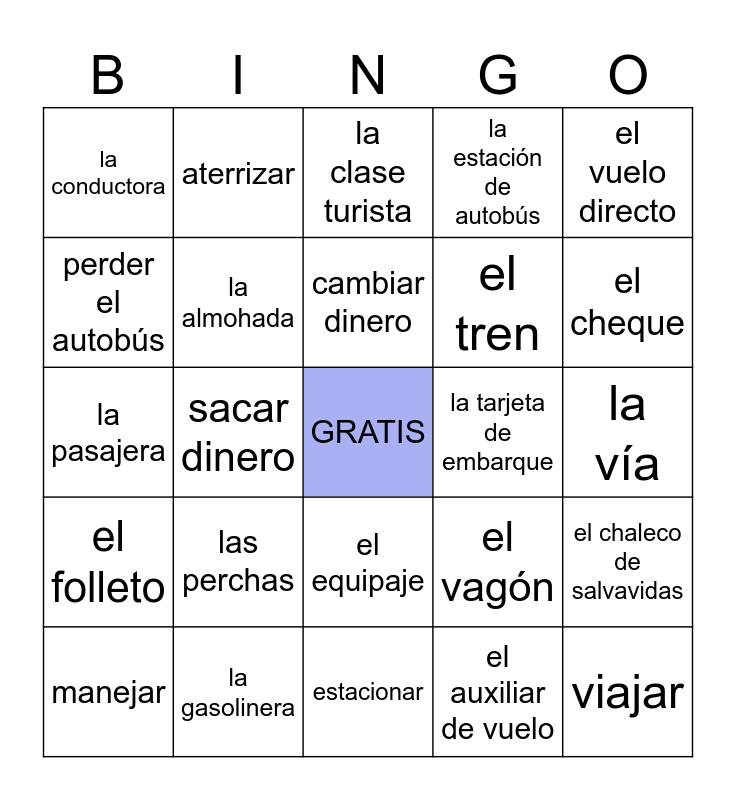 | B | I | N | G | O |
|---|---|---|---|---|
| la conductora | aterrizar | la clase turista | la estación de autobús | el vuelo directo |
| perder el autobús | la almohada | cambiar dinero | el tren | el cheque |
| la pasajera | sacar dinero | GRATIS | la tarjeta de embarque | la vía |
| el folleto | las perchas | el equipaje | el vagón | el chaleco de salvavidas |
| manejar | la gasolinera | estacionar | el auxiliar de vuelo | viajar |